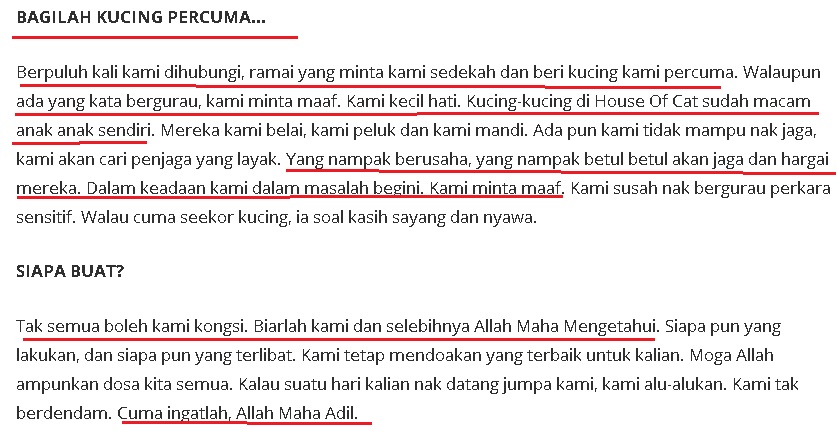 BAGILAH KUCING PERCUMA...

Berpuluh kali kami dihubungi, ramai yang minta kami sedekah dan beri kucing kami percuma. Walaupun ada yang kata bergurau, kami minta maaf. Kami kecil hati. Kucing-kucing di House Of Cat sudah macam anak anak sendiri. Mereka kami belai, kami peluk dan kami mandi. Ada pun kami tidak mampu nak jaga, kami akan cari penjaga yang layak. Yang nampak berusaha, yang nampak betul betul akan jaga dan hargai mereka. Dalam keadaan kami dalam masalah begini. Kami minta maaf. Kami susah nak bergurau perkara sensitif. Walau cuma seekor kucing, ia soal kasih sayang dan nyawa.

SIAPA BUAT?

Tak semua boleh kami kongsi. Biarlah kami dan selebihnya Allah Maha Mengetahui. Siapa pun yang lakukan, dan siapa pun yang terlibat. Kami tetap mendoakan yang terbaik untuk kalian. Moga Allah ampunkan dosa kita semua. Kalau suatu hari kalian nak datang jumpa kami, kami alu-alukan. Kami tak berdendam. Cuma ingatlah, Allah Maha Adil.